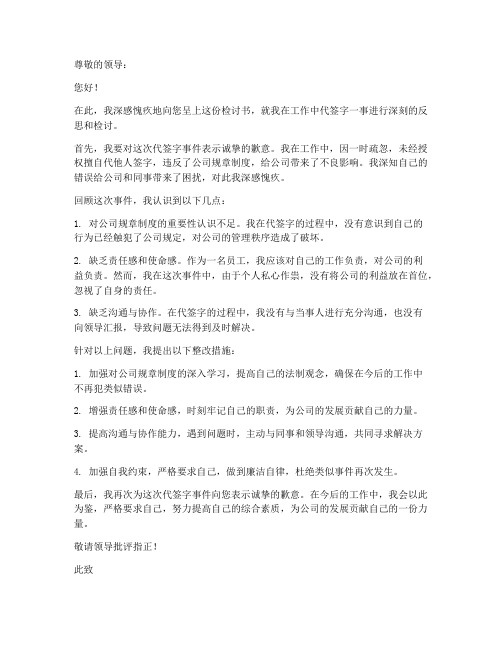 尊敬的领导：

您好！

在此，我深感愧疚地向您呈上这份检讨书，就我在工作中代签字一事进行深刻的反思和检讨。

首先，我要对这次代签字事件表示诚挚的歉意。我在工作中，因一时疏忽，未经授权擅自代他人签字，违反了公司规章制度，给公司带来了不良影响。我深知自己的错误给公司和同事带来了困扰，对此我深感愧疚。

回顾这次事件，我认识到以下几点：

1. 对公司规章制度的重要性认识不足。我在代签字的过程中，没有意识到自己的行为已经触犯了公司规定，对公司的管理秩序造成了破坏。

2. 缺乏责任感和使命感。作为一名员工，我应该对自己的工作负责，对公司的利益负责。然而，我在这次事件中，由于个人私心作祟，没有将公司的利益放在首位，忽视了自身的责任。

3. 缺乏沟通与协作。在代签字的过程中，我没有与当事人进行充分沟通，也没有向领导汇报，导致问题无法得到及时解决。

针对以上问题，我提出以下整改措施：

1. 加强对公司规章制度的深入学习，提高自己的法制观念，确保在今后的工作中不再犯类似错误。

2. 增强责任感和使命感，时刻牢记自己的职责，为公司的发展贡献自己的力量。

3. 提高沟通与协作能力，遇到问题时，主动与同事和领导沟通，共同寻求解决方案。

4. 加强自我约束，严格要求自己，做到廉洁自律，杜绝类似事件再次发生。

最后，我再次为这次代签字事件向您表示诚挚的歉意。在今后的工作中，我会以此为鉴，严格要求自己，努力提高自己的综合素质，为公司的发展贡献自己的一份力量。

敬请领导批评指正！

此致